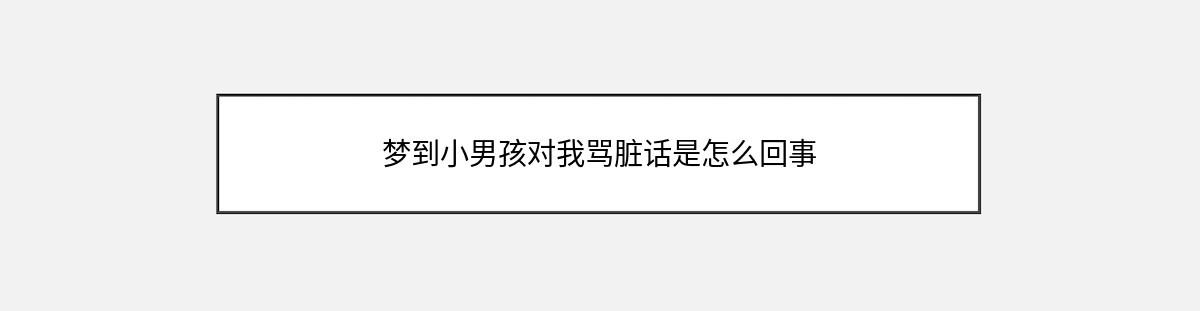 梦到小男孩对我骂脏话是怎么回事